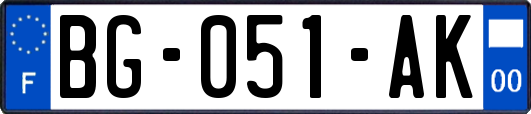 F

BG-051-AK

00